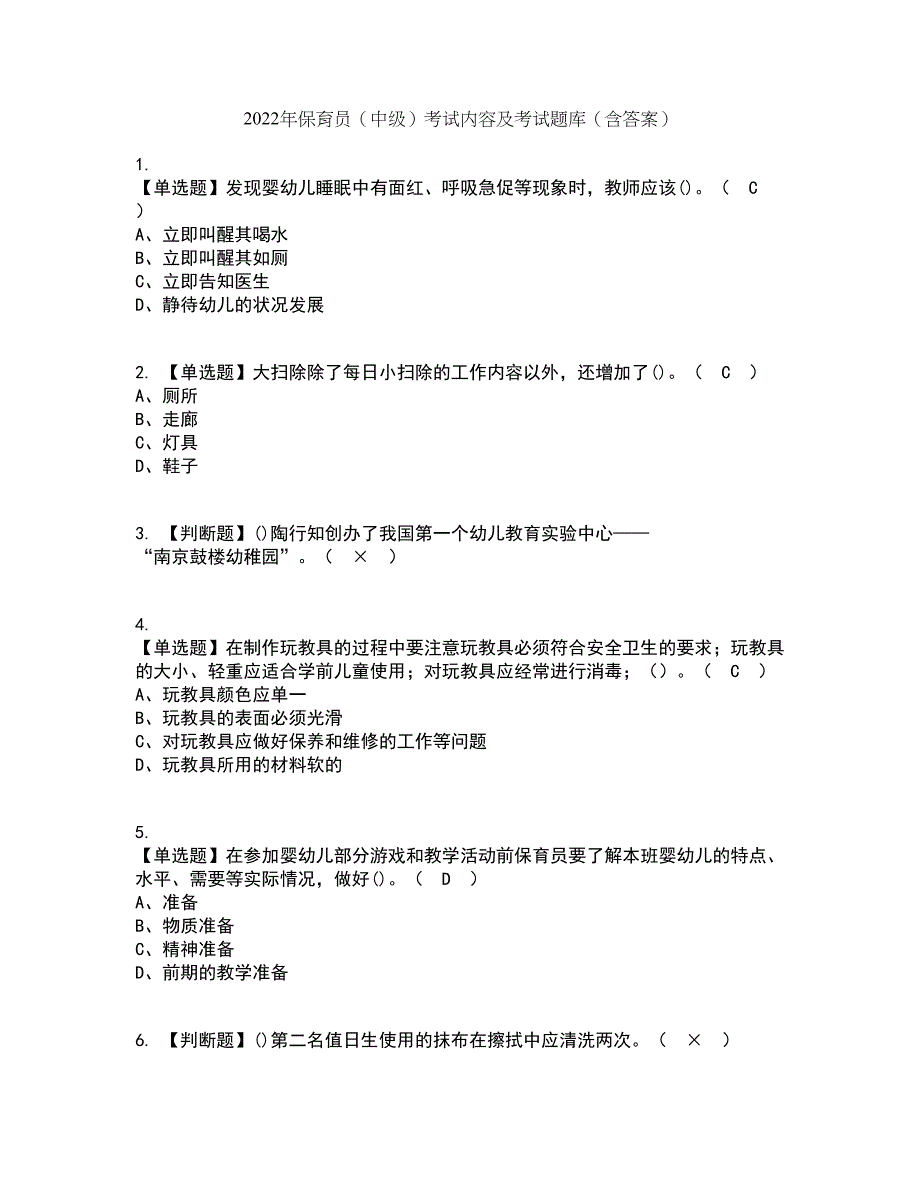 2022年保育员（中级）考试内容及考试题库（含答案）

1.
【单选题】发现婴幼儿睡眠中有面红、呼吸急促等现象时，教师应该()。（ C ）
A、立即叫醒其喝水
B、立即叫醒其如厕
C、立即告知医生
D、静待幼儿的状况发展

2. 【单选题】大扫除除了每日小扫除的工作内容以外，还增加了()。（ C ）
A、厕所
B、走廊
C、灯具
D、鞋子

3. 【判断题】()陶行知创办了我国第一个幼儿教育实验中心——“南京鼓楼幼稚园”。（ × ）

4.
【单选题】在制作玩教具的过程中要注意玩教具必须符合安全卫生的要求；玩教具的大小、轻重应适合学前儿童使用；对玩教具应经常进行消毒；()。（ C ）
A、玩教具颜色应单一
B、玩教具的表面必须光滑
C、对玩教具应做好保养和维修的工作等问题
D、玩教具所用的材料软的

5.
【单选题】在参加婴幼儿部分游戏和教学活动前保育员要了解本班婴幼儿的特点、水平、需要等实际情况，做好()。（ D ）
A、准备
B、物质准备
C、精神准备
D、前期的教学准备

6. 【判断题】()第二名值日生使用的抹布在擦拭中应清洗两次。（ × ）